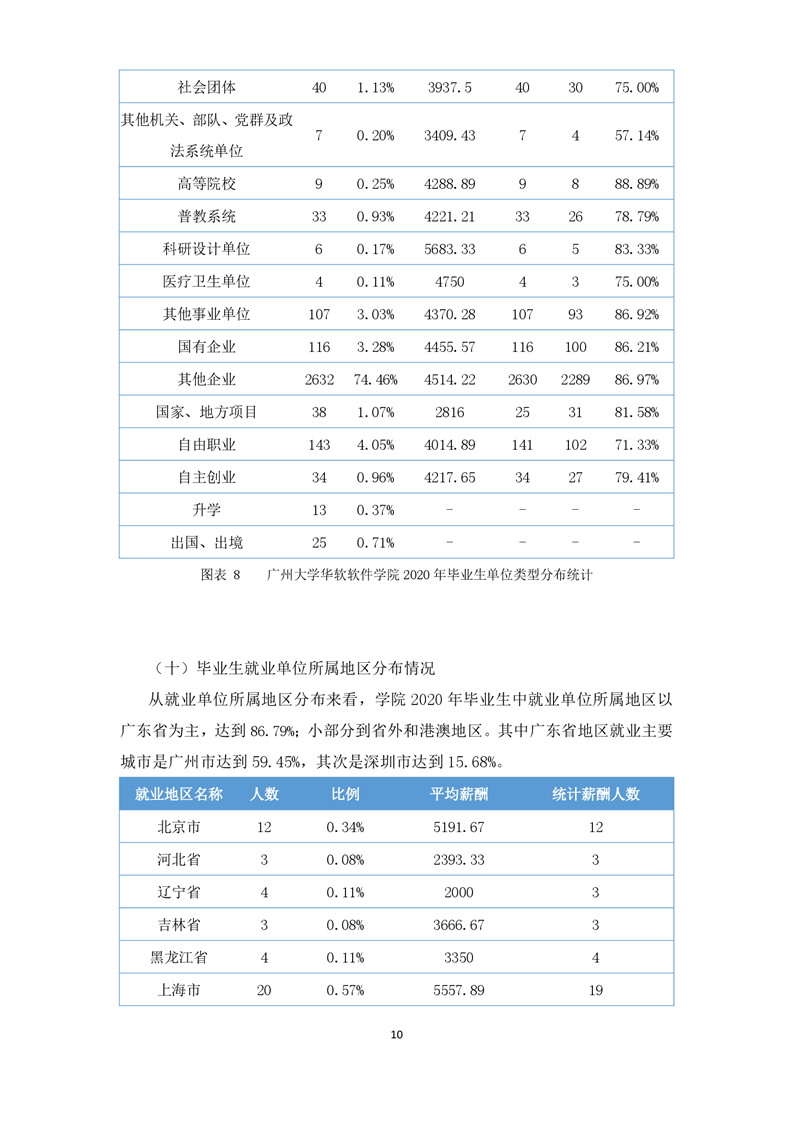 | 社会团体 | 40 | 1.13% | 3937.5 | 40 | 30 | 75.00% |
|---|---|---|---|---|---|---|
| 其他机关、部队、党群及政法系统单位 | 7 | 0.20% | 3409.43 | 7 | 4 | 57.14% |
| 高等院校 | 9 | 0.25% | 4288.89 | 9 | 8 | 88.89% |
| 普教系统 | 33 | 0.93% | 4221.21 | 33 | 26 | 78.79% |
| 科研设计单位 | 6 | 0.17% | 5683.33 | 6 | 5 | 83.33% |
| 医疗卫生单位 | 4 | 0.11% | 4750 | 4 | 3 | 75.00% |
| 其他事业单位 | 107 | 3.03% | 4370.28 | 107 | 93 | 86.92% |
| 国有企业 | 116 | 3.28% | 4455.57 | 116 | 100 | 86.21% |
| 其他企业 | 2632 | 74.46% | 4514.22 | 2630 | 2289 | 86.97% |
| 国家、地方项目 | 38 | 1.07% | 2816 | 25 | 31 | 81.58% |
| 自由职业 | 143 | 4.05% | 4014.89 | 141 | 102 | 71.33% |
| 自主创业 | 34 | 0.96% | 4217.65 | 34 | 27 | 79.41% |
| 升学 | 13 | 0.37% | - | - | - | - |
| 出国、出境 | 25 | 0.71% | - | - | - | - |

图表 8　广州大学华软软件学院 2020 年毕业生单位类型分布统计

（十）毕业生就业单位所属地区分布情况

从就业单位所属地区分布来看，学院 2020 年毕业生中就业单位所属地区以广东省为主，达到 86.79%；小部分到省外和港澳地区。其中广东省地区就业主要城市是广州市达到 59.45%，其次是深圳市达到 15.68%。

| 就业地区名称 | 人数 | 比例 | 平均薪酬 | 统计薪酬人数 |
|---|---|---|---|---|
| 北京市 | 12 | 0.34% | 5191.67 | 12 |
| 河北省 | 3 | 0.08% | 2393.33 | 3 |
| 辽宁省 | 4 | 0.11% | 2000 | 3 |
| 吉林省 | 3 | 0.08% | 3666.67 | 3 |
| 黑龙江省 | 4 | 0.11% | 3350 | 4 |
| 上海市 | 20 | 0.57% | 5557.89 | 19 |

10